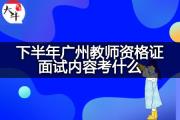 大牛

下半年广州教师资格证面试内容考什么